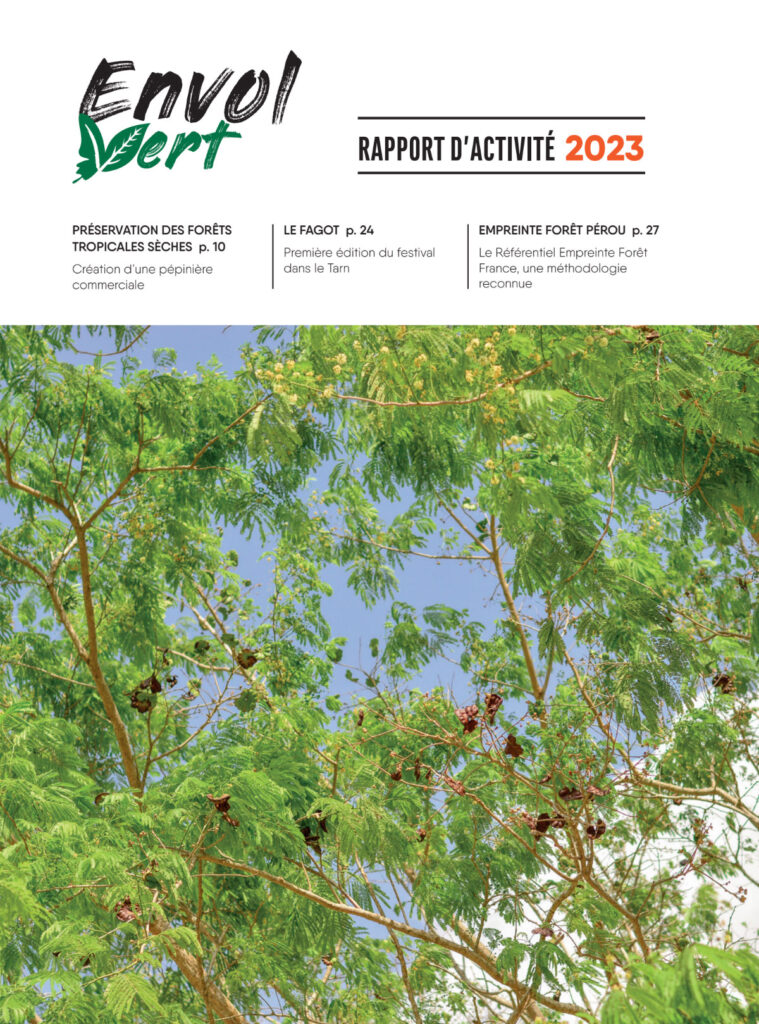 Envol Vert

RAPPORT D'ACTIVITÉ 2023

PRÉSERVATION DES FORÊTS TROPICALES SÈCHES p. 10
Création d'une pépinière commerciale

LE FAGOT p. 24
Première édition du festival dans le Tarn

EMPREINTE FORÊT PÉROU p. 27
Le Référentiel Empreinte Forêt France, une méthodologie reconnue